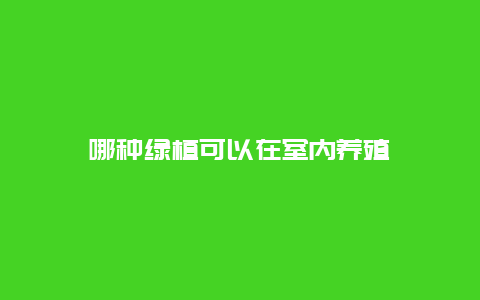 哪种绿植可以在室内养殖